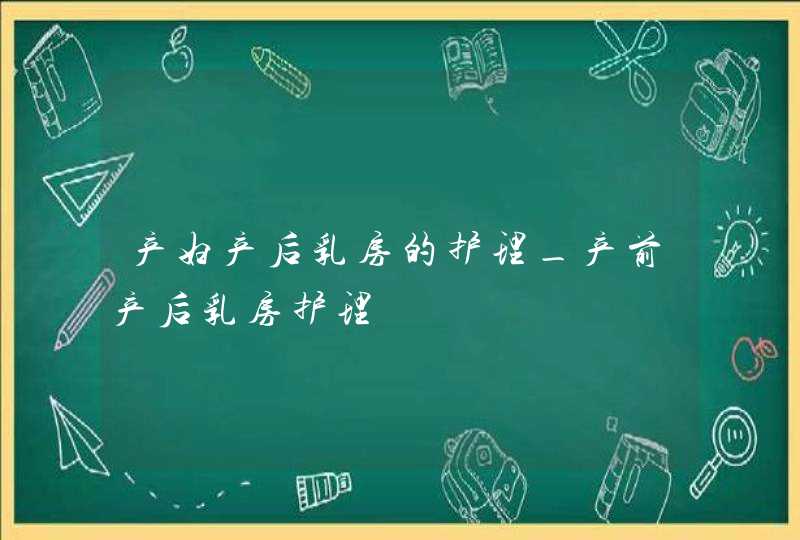 产妇产后乳房的护理_产前产后乳房护理